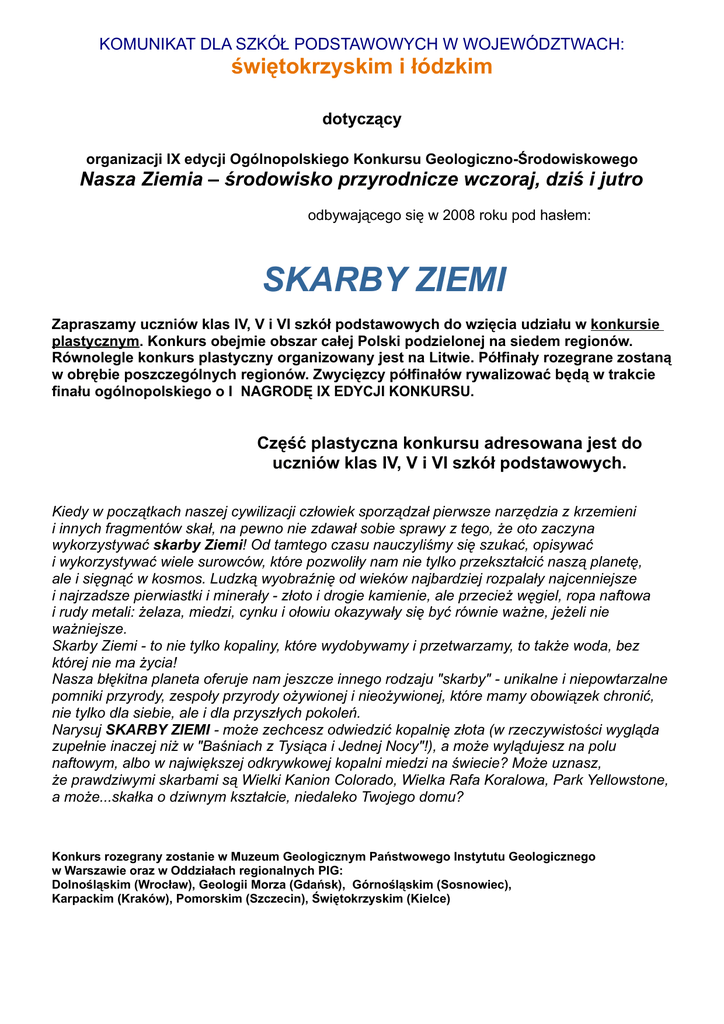 KOMUNIKAT DLA SZKÓŁ PODSTAWOWYCH W WOJEWÓDZTWACH:
świętokrzyskim i łódzkim

dotyczący

organizacji IX edycji Ogólnopolskiego Konkursu Geologiczno-Środowiskowego
Nasza Ziemia – środowisko przyrodnicze wczoraj, dziś i jutro

odbywającego się w 2008 roku pod hasłem:

SKARBY ZIEMI

Zapraszamy uczniów klas IV, V i VI szkół podstawowych do wzięcia udziału w konkursie plastycznym. Konkurs obejmie obszar całej Polski podzielonej na siedem regionów. Równolegle konkurs plastyczny organizowany jest na Litwie. Półfinały rozegrane zostaną w obrębie poszczególnych regionów. Zwycięzcy półfinałów rywalizować będą w trakcie finału ogólnopolskiego o I NAGRODĘ IX EDYCJI KONKURSU.

Część plastyczna konkursu adresowana jest do uczniów klas IV, V i VI szkół podstawowych.

Kiedy w początkach naszej cywilizacji człowiek sporządzał pierwsze narzędzia z krzemieni i innych fragmentów skał, na pewno nie zdawał sobie sprawy z tego, że oto zaczyna wykorzystywać skarby Ziemi! Od tamtego czasu nauczyliśmy się szukać, opisywać i wykorzystywać wiele surowców, które pozwoliły nam nie tylko przekształcić naszą planetę, ale i sięgnąć w kosmos. Ludzką wyobraźnię od wieków najbardziej rozpalały najcenniejsze i najrzadsze pierwiastki i minerały - złoto i drogie kamienie, ale przecież węgiel, ropa naftowa i rudy metali: żelaza, miedzi, cynku i ołowiu okazywały się być równie ważne, jeżeli nie ważniejsze.
Skarby Ziemi - to nie tylko kopaliny, które wydobywamy i przetwarzamy, to także woda, bez której nie ma życia!
Nasza błękitna planeta oferuje nam jeszcze innego rodzaju "skarby" - unikalne i niepowtarzalne pomniki przyrody, zespoły przyrody ożywionej i nieożywionej, które mamy obowiązek chronić, nie tylko dla siebie, ale i dla przyszłych pokoleń.
Narysuj SKARBY ZIEMI - może zechcesz odwiedzić kopalnię złota (w rzeczywistości wygląda zupełnie inaczej niż w "Baśniach z Tysiąca i Jednej Nocy"!), a może wylądujesz na polu naftowym, albo w największej odkrywkowej kopalni miedzi na świecie? Może uznasz, że prawdziwymi skarbami są Wielki Kanion Colorado, Wielka Rafa Koralowa, Park Yellowstone, a może...skałka o dziwnym kształcie, niedaleko Twojego domu?

Konkurs rozegrany zostanie w Muzeum Geologicznym Państwowego Instytutu Geologicznego w Warszawie oraz w Oddziałach regionalnych PIG:
Dolnośląskim (Wrocław), Geologii Morza (Gdańsk), Górnośląskim (Sosnowiec), Karpackim (Kraków), Pomorskim (Szczecin), Świętokrzyskim (Kielce)